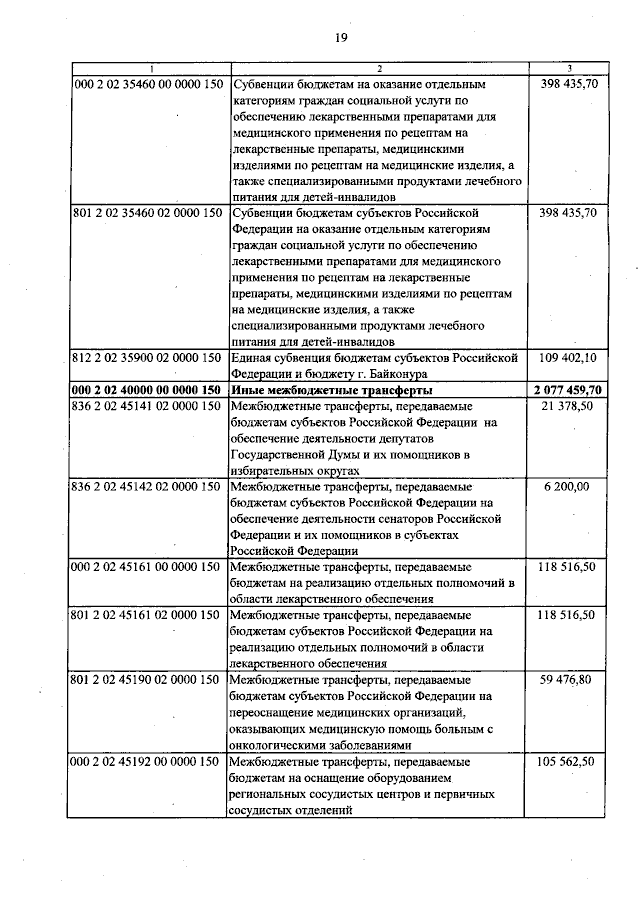 19

| 1 | 2 | 3 |
|---|---|---|
| 000 2 02 35460 00 0000 150 | Субвенции бюджетам на оказание отдельным категориям граждан социальной услуги по обеспечению лекарственными препаратами для медицинского применения по рецептам на лекарственные препараты, медицинскими изделиями по рецептам на медицинские изделия, а также специализированными продуктами лечебного питания для детей-инвалидов | 398 435,70 |
| 801 2 02 35460 02 0000 150 | Субвенции бюджетам субъектов Российской Федерации на оказание отдельным категориям граждан социальной услуги по обеспечению лекарственными препаратами для медицинского применения по рецептам на лекарственные препараты, медицинскими изделиями по рецептам на медицинские изделия, а также специализированными продуктами лечебного питания для детей-инвалидов | 398 435,70 |
| 812 2 02 35900 02 0000 150 | Единая субвенция бюджетам субъектов Российской Федерации и бюджету г. Байконура | 109 402,10 |
| **000 2 02 40000 00 0000 150** | **Иные межбюджетные трансферты** | **2 077 459,70** |
| 836 2 02 45141 02 0000 150 | Межбюджетные трансферты, передаваемые бюджетам субъектов Российской Федерации на обеспечение деятельности депутатов Государственной Думы и их помощников в избирательных округах | 21 378,50 |
| 836 2 02 45142 02 0000 150 | Межбюджетные трансферты, передаваемые бюджетам субъектов Российской Федерации на обеспечение деятельности сенаторов Российской Федерации и их помощников в субъектах Российской Федерации | 6 200,00 |
| 000 2 02 45161 00 0000 150 | Межбюджетные трансферты, передаваемые бюджетам на реализацию отдельных полномочий в области лекарственного обеспечения | 118 516,50 |
| 801 2 02 45161 02 0000 150 | Межбюджетные трансферты, передаваемые бюджетам субъектов Российской Федерации на реализацию отдельных полномочий в области лекарственного обеспечения | 118 516,50 |
| 801 2 02 45190 02 0000 150 | Межбюджетные трансферты, передаваемые бюджетам субъектов Российской Федерации на переоснащение медицинских организаций, оказывающих медицинскую помощь больным с онкологическими заболеваниями | 59 476,80 |
| 000 2 02 45192 00 0000 150 | Межбюджетные трансферты, передаваемые бюджетам на оснащение оборудованием региональных сосудистых центров и первичных сосудистых отделений | 105 562,50 |